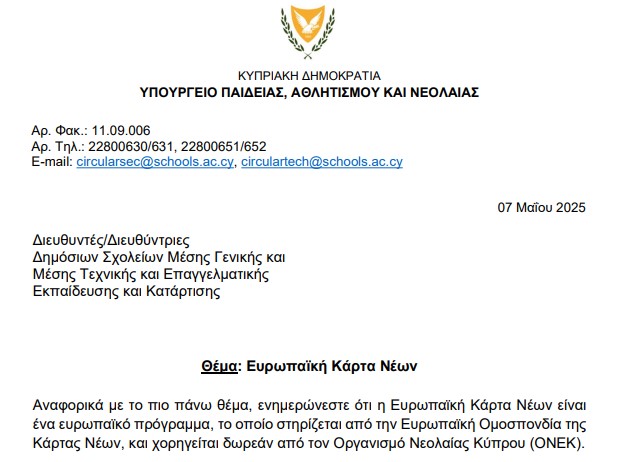 ΚΥΠΡΙΑΚΗ ΔΗΜΟΚΡΑΤΙΑ
ΥΠΟΥΡΓΕΙΟ ΠΑΙΔΕΙΑΣ, ΑΘΛΗΤΙΣΜΟΥ ΚΑΙ ΝΕΟΛΑΙΑΣ

Αρ. Φακ.: 11.09.006
Αρ. Τηλ.: 22800630/631, 22800651/652
E-mail: circularsec@schools.ac.cy, circulartech@schools.ac.cy

07 Μαΐου 2025

Διευθυντές/Διευθύντριες
Δημόσιων Σχολείων Μέσης Γενικής και
Μέσης Τεχνικής και Επαγγελματικής
Εκπαίδευσης και Κατάρτισης

Θέμα: Ευρωπαϊκή Κάρτα Νέων

Αναφορικά με το πιο πάνω θέμα, ενημερώνεστε ότι η Ευρωπαϊκή Κάρτα Νέων είναι ένα ευρωπαϊκό πρόγραμμα, το οποίο στηρίζεται από την Ευρωπαϊκή Ομοσπονδία της Κάρτας Νέων, και χορηγείται δωρεάν από τον Οργανισμό Νεολαίας Κύπρου (ΟΝΕΚ).